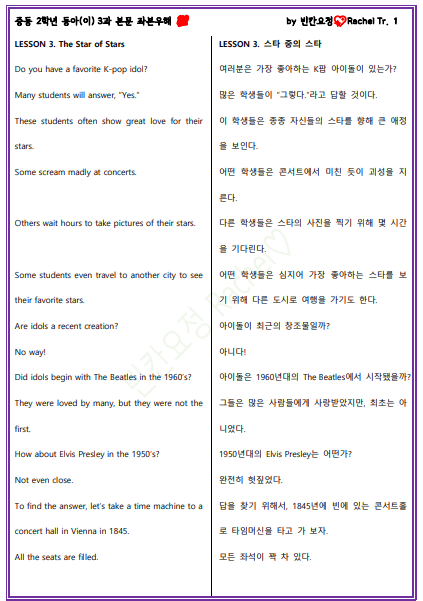 중등 2학년 동아(이) 3과 본문 좌본우해

by 빈칸요정 Rachel Tr. 1

LESSON 3. The Star of Stars

Do you have a favorite K-pop idol?

Many students will answer, "Yes."

These students often show great love for their stars.

Some scream madly at concerts.

Others wait hours to take pictures of their stars.

Some students even travel to another city to see their favorite stars.

Are idols a recent creation?

No way!

Did idols begin with The Beatles in the 1960's?

They were loved by many, but they were not the first.

How about Elvis Presley in the 1950's?

Not even close.

To find the answer, let's take a time machine to a concert hall in Vienna in 1845.

All the seats are filled.

LESSON 3. 스타 중의 스타

여러분은 가장 좋아하는 K팝 아이돌이 있는가?

많은 학생들이 "그렇다."라고 답할 것이다.

이 학생들은 종종 자신들의 스타를 향해 큰 애정을 보인다.

어떤 학생들은 콘서트에서 미친 듯이 괴성을 지른다.

다른 학생들은 스타의 사진을 찍기 위해 몇 시간을 기다린다.

어떤 학생들은 심지어 가장 좋아하는 스타를 보기 위해 다른 도시로 여행을 가기도 한다.

아이돌이 최근의 창조물일까?

아니다!

아이돌은 1960년대의 The Beatles에서 시작됐을까?

그들은 많은 사람들에게 사랑받았지만, 최초는 아니었다.

1950년대의 Elvis Presley는 어떤가?

완전히 헛짚었다.

답을 찾기 위해서, 1845년에 빈에 있는 콘서트홀로 타임머신을 타고 가 보자.

모든 좌석이 꽉 차 있다.

빈칸요정 Rachel